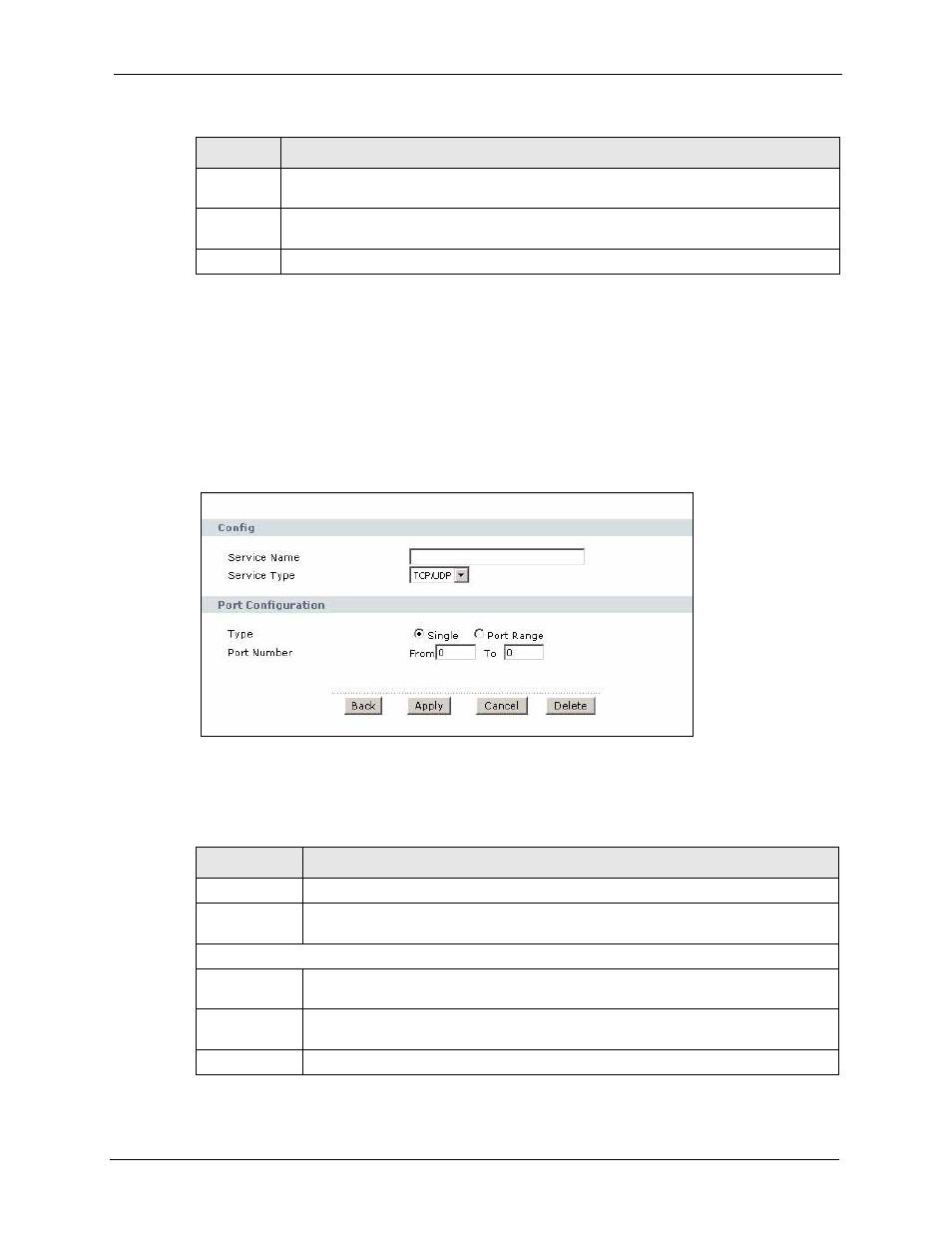 Config

Service Name

Service Type

TCP/UDP

Port Configuration

Type

Single

Port Range

Port Number

From 0

To 0

Back

Apply

Cancel

Delete